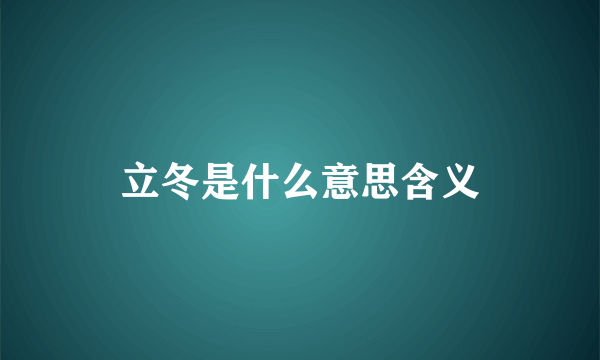 立冬是什么意思含义